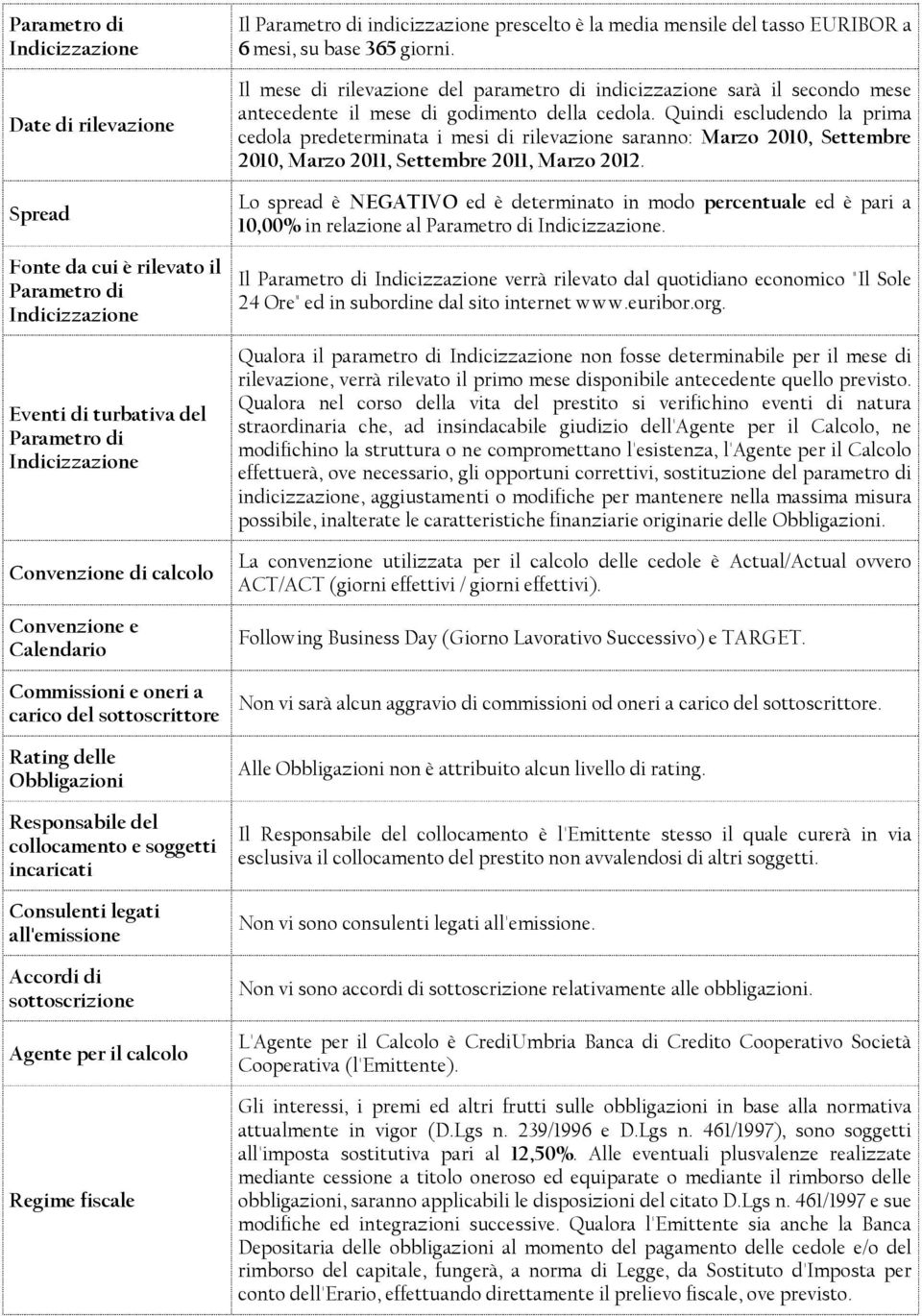 | | |
|---|---|
| Parametro di Indicizzazione | Il Parametro di indicizzazione prescelto è la media mensile del tasso EURIBOR a 6 mesi, su base 365 giorni. |
| Date di rilevazione | Il mese di rilevazione del parametro di indicizzazione sarà il secondo mese antecedente il mese di godimento della cedola. Quindi escludendo la prima cedola predeterminata i mesi di rilevazione saranno: Marzo 2010, Settembre 2010, Marzo 2011, Settembre 2011, Marzo 2012. |
| Spread | Lo spread è NEGATIVO ed è determinato in modo percentuale ed è pari a 10,00% in relazione al Parametro di Indicizzazione. |
| Fonte da cui è rilevato il Parametro di Indicizzazione | Il Parametro di Indicizzazione verrà rilevato dal quotidiano economico "Il Sole 24 Ore" ed in subordine dal sito internet www.euribor.org. |
| Eventi di turbativa del Parametro di Indicizzazione | Qualora il parametro di Indicizzazione non fosse determinabile per il mese di rilevazione, verrà rilevato il primo mese disponibile antecedente quello previsto. Qualora nel corso della vita del prestito si verifichino eventi di natura straordinaria che, ad insindacabile giudizio dell'Agente per il Calcolo, ne modifichino la struttura o ne compromettano l'esistenza, l'Agente per il Calcolo effettuerà, ove necessario, gli opportuni correttivi, sostituzione del parametro di indicizzazione, aggiustamenti o modifiche per mantenere nella massima misura possibile, inalterate le caratteristiche finanziarie originarie delle Obbligazioni. |
| Convenzione di calcolo | La convenzione utilizzata per il calcolo delle cedole è Actual/Actual ovvero ACT/ACT (giorni effettivi / giorni effettivi). |
| Convenzione e Calendario | Following Business Day (Giorno Lavorativo Successivo) e TARGET. |
| Commissioni e oneri a carico del sottoscrittore | Non vi sarà alcun aggravio di commissioni od oneri a carico del sottoscrittore. |
| Rating delle Obbligazioni | Alle Obbligazioni non è attribuito alcun livello di rating. |
| Responsabile del collocamento e soggetti incaricati | Il Responsabile del collocamento è l'Emittente stesso il quale curerà in via esclusiva il collocamento del prestito non avvalendosi di altri soggetti. |
| Consulenti legati all'emissione | Non vi sono consulenti legati all'emissione. |
| Accordi di sottoscrizione | Non vi sono accordi di sottoscrizione relativamente alle obbligazioni. |
| Agente per il calcolo | L'Agente per il Calcolo è CrediUmbria Banca di Credito Cooperativo Società Cooperativa (l'Emittente). |
| Regime fiscale | Gli interessi, i premi ed altri frutti sulle obbligazioni in base alla normativa attualmente in vigor (D.Lgs n. 239/1996 e D.Lgs n. 461/1997), sono soggetti all'imposta sostitutiva pari al 12,50%. Alle eventuali plusvalenze realizzate mediante cessione a titolo oneroso ed equiparate o mediante il rimborso delle obbligazioni, saranno applicabili le disposizioni del citato D.Lgs n. 461/1997 e sue modifiche ed integrazioni successive. Qualora l'Emittente sia anche la Banca Depositaria delle obbligazioni al momento del pagamento delle cedole e/o del rimborso del capitale, fungerà, a norma di Legge, da Sostituto d'Imposta per conto dell'Erario, effettuando direttamente il prelievo fiscale, ove previsto. |